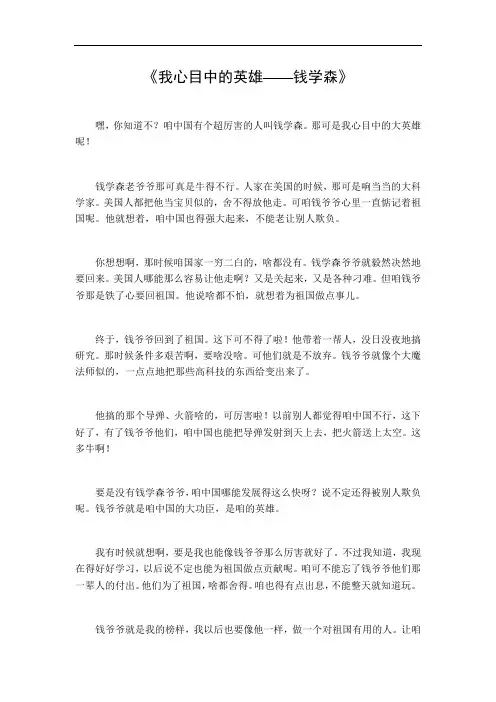 《我心目中的英雄——钱学森》

嘿，你知道不？咱中国有个超厉害的人叫钱学森。那可是我心目中的大英雄呢！

钱学森老爷爷那可真是牛得不行。人家在美国的时候，那可是响当当的大科学家。美国人都把他当宝贝似的，舍不得放他走。可咱钱爷爷心里一直惦记着祖国呢。他就想着，咱中国也得强大起来，不能老让别人欺负。

你想想啊，那时候咱国家一穷二白的，啥都没有。钱学森爷爷就毅然决然地要回来。美国人哪能那么容易让他走啊？又是关起来，又是各种刁难。但咱钱爷爷那是铁了心要回祖国。他说啥都不怕，就想着为祖国做点事儿。

终于，钱爷爷回到了祖国。这下可不得了啦！他带着一帮人，没日没夜地搞研究。那时候条件多艰苦啊，要啥没啥。可他们就是不放弃。钱爷爷就像个大魔法师似的，一点点地把那些高科技的东西给变出来了。

他搞的那个导弹、火箭啥的，可厉害啦！以前别人都觉得咱中国不行，这下好了，有了钱爷爷他们，咱中国也能把导弹发射到天上去，把火箭送上太空。这多牛啊！

要是没有钱学森爷爷，咱中国哪能发展得这么快呀？说不定还得被别人欺负呢。钱爷爷就是咱中国的大功臣，是咱的英雄。

我有时候就想啊，要是我也能像钱爷爷那么厉害就好了。不过我知道，我现在得好好学习，以后说不定也能为祖国做点贡献呢。咱可不能忘了钱爷爷他们那一辈人的付出。他们为了祖国，啥都舍得。咱也得有点出息，不能整天就知道玩。

钱爷爷就是我的榜样，我以后也要像他一样，做一个对祖国有用的人。让咱